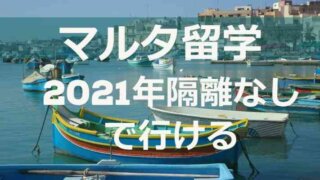 マルタ留学
2021年隔離なし
で行ける